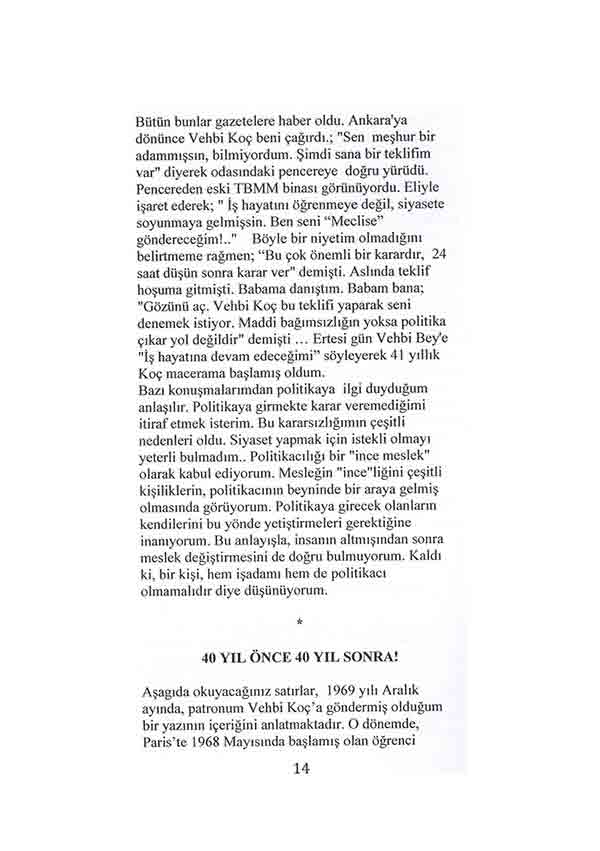 Bütün bunlar gazetelere haber oldu. Ankara'ya dönünce Vehbi Koç beni çağırdı.; "Sen meşhur bir adammışsın, bilmiyordum. Şimdi sana bir teklifim var" diyerek odasındaki pencereye doğru yürüdü. Pencereden eski TBMM binası görünüyordu. Eliyle işaret ederek; " İş hayatını öğrenmeye değil, siyasete soyunmaya gelmişsin. Ben seni "Meclise" göndereceğim!.." Böyle bir niyetim olmadığını belirtmeme rağmen; "Bu çok önemli bir karardır, 24 saat düşün sonra karar ver" demişti. Aslında teklif hoşuma gitmişti. Babama danıştım. Babam bana; "Gözünü aç. Vehbi Koç bu teklifi yaparak seni denemek istiyor. Maddi bağımsızlığın yoksa politika çıkar yol değildir" demişti ... Ertesi gün Vehbi Bey'e "İş hayatına devam edeceğimi" söyleyerek 41 yıllık Koç macerama başlamış oldum.
Bazı konuşmalarımdan politikaya ilgi duyduğum anlaşılır. Politikaya girmekte karar veremediğimi itiraf etmek isterim. Bu kararsızlığımın çeşitli nedenleri oldu. Siyaset yapmak için istekli olmayı yeterli bulmadım.. Politikacılığı bir "ince meslek" olarak kabul ediyorum. Mesleğin "ince"liğini çeşitli kişiliklerin, politikacının beyninde bir araya gelmiş olmasında görüyorum. Politikaya girecek olanların kendilerini bu yönde yetiştirmeleri gerektiğine inanıyorum. Bu anlayışla, insanın altmışından sonra meslek değiştirmesini de doğru bulmuyorum. Kaldı ki, bir kişi, hem işadamı hem de politikacı olmamalıdır diye düşünüyorum.

*

40 YIL ÖNCE 40 YIL SONRA!

Aşagıda okuyacağınız satırlar, 1969 yılı Aralık ayında, patronum Vehbi Koç'a göndermiş olduğum bir yazının içeriğini anlatmaktadır. O dönemde, Paris'te 1968 Mayısında başlamış olan öğrenci

14